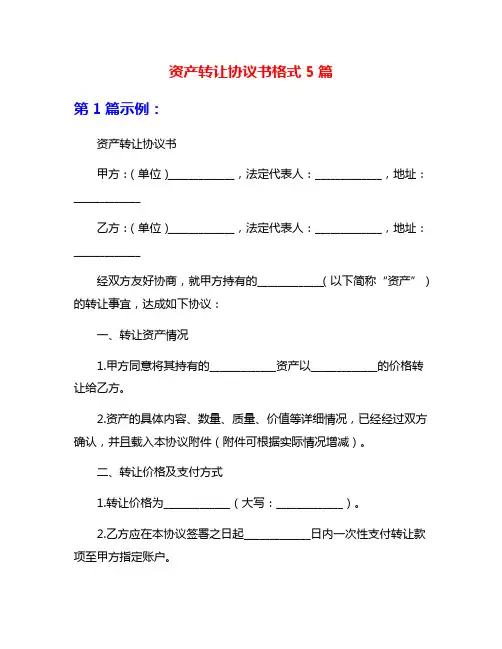 资产转让协议书格式 5 篇

第 1 篇示例：

资产转让协议书

甲方：（单位）____________，法定代表人：____________，地址：____________

乙方：（单位）____________，法定代表人：____________，地址：____________

经双方友好协商，就甲方持有的____________（以下简称“资产”）的转让事宜，达成如下协议：

一、转让资产情况

1.甲方同意将其持有的____________资产以____________的价格转让给乙方。

2.资产的具体内容、数量、质量、价值等详细情况，已经经过双方确认，并且载入本协议附件（附件可根据实际情况增减）。

二、转让价格及支付方式

1.转让价格为____________（大写：____________）。

2.乙方应在本协议签署之日起____________日内一次性支付转让款项至甲方指定账户。